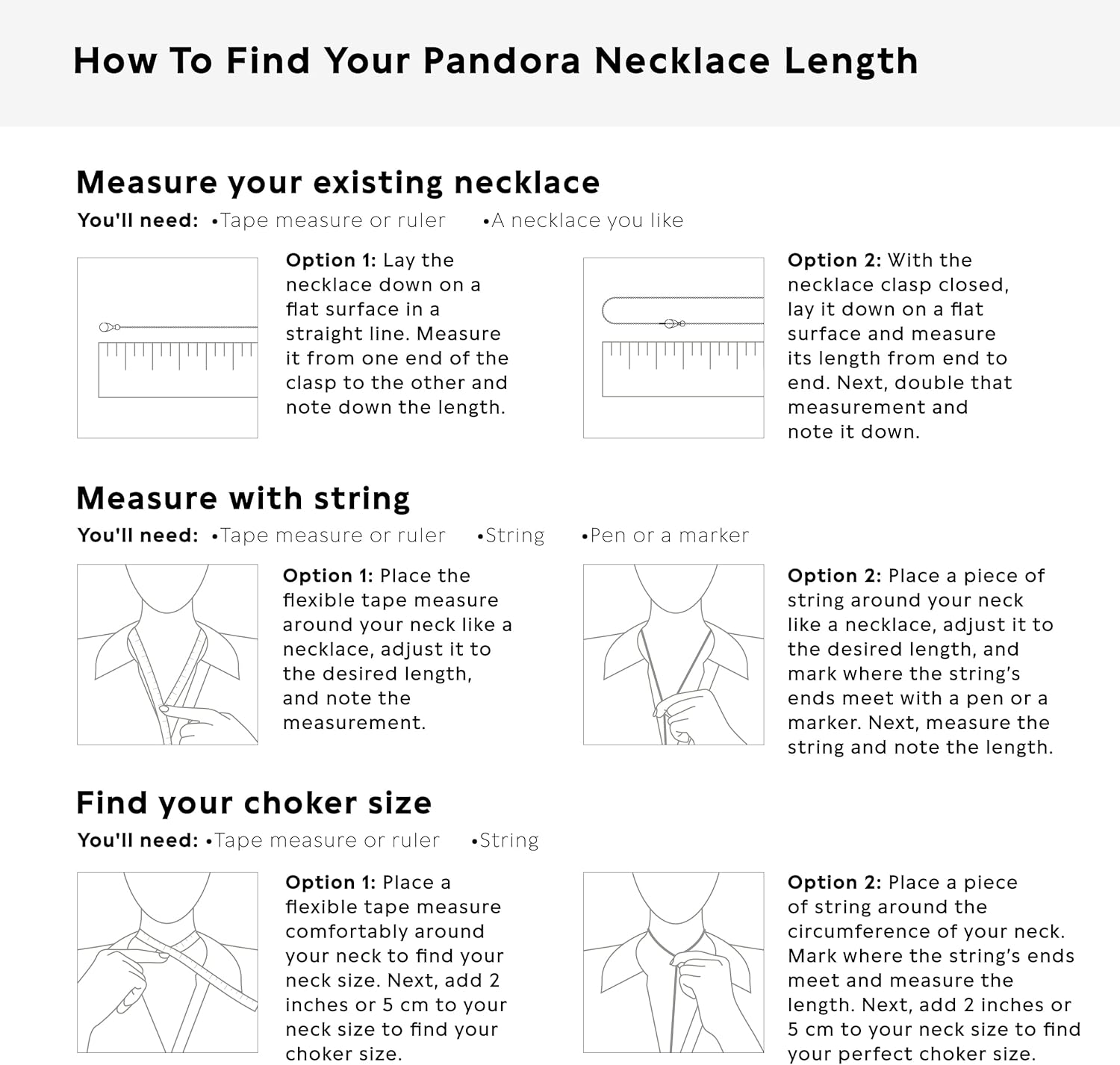 How To Find Your Pandora Necklace Length

Measure your existing necklace

You'll need: •Tape measure or ruler •A necklace you like

Option 1: Lay the necklace down on a flat surface in a straight line. Measure it from one end of the clasp to the other and note down the length.

Option 2: With the necklace clasp closed, lay it down on a flat surface and measure its length from end to end. Next, double that measurement and note it down.

Measure with string

You'll need: •Tape measure or ruler •String •Pen or a marker

Option 1: Place the flexible tape measure around your neck like a necklace, adjust it to the desired length, and note the measurement.

Option 2: Place a piece of string around your neck like a necklace, adjust it to the desired length, and mark where the string's ends meet with a pen or a marker. Next, measure the string and note the length.

Find your choker size

You'll need: •Tape measure or ruler •String

Option 1: Place a flexible tape measure comfortably around your neck to find your neck size. Next, add 2 inches or 5 cm to your neck size to find your choker size.

Option 2: Place a piece of string around the circumference of your neck. Mark where the string's ends meet and measure the length. Next, add 2 inches or 5 cm to your neck size to find your perfect choker size.